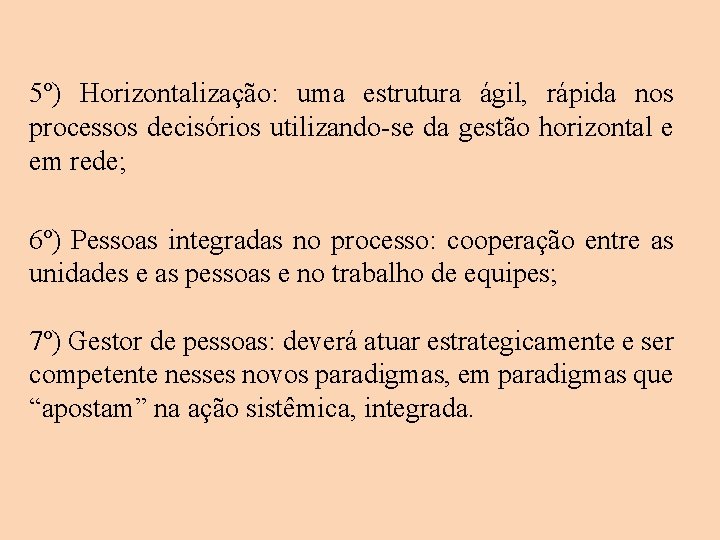 5º) Horizontalização: uma estrutura ágil, rápida nos processos decisórios utilizando-se da gestão horizontal e em rede;

6º) Pessoas integradas no processo: cooperação entre as unidades e as pessoas e no trabalho de equipes;

7º) Gestor de pessoas: deverá atuar estrategicamente e ser competente nesses novos paradigmas, em paradigmas que “apostam” na ação sistêmica, integrada.